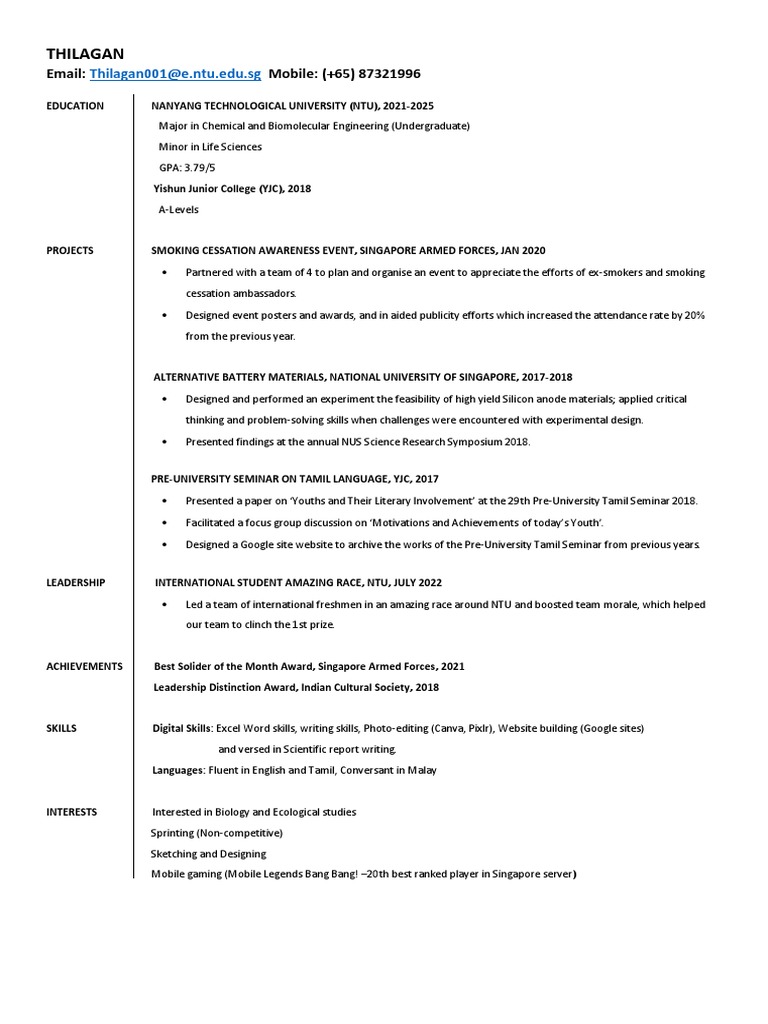 THILAGAN
Email: Thilagan001@e.ntu.edu.sg Mobile: (+65) 87321996

EDUCATION

NANYANG TECHNOLOGICAL UNIVERSITY (NTU), 2021-2025
Major in Chemical and Biomolecular Engineering (Undergraduate)
Minor in Life Sciences
GPA: 3.79/5
Yishun Junior College (YJC), 2018
A-Levels

PROJECTS

SMOKING CESSATION AWARENESS EVENT, SINGAPORE ARMED FORCES, JAN 2020
• Partnered with a team of 4 to plan and organise an event to appreciate the efforts of ex-smokers and smoking cessation ambassadors.
• Designed event posters and awards, and in aided publicity efforts which increased the attendance rate by 20% from the previous year.

ALTERNATIVE BATTERY MATERIALS, NATIONAL UNIVERSITY OF SINGAPORE, 2017-2018
• Designed and performed an experiment the feasibility of high yield Silicon anode materials; applied critical thinking and problem-solving skills when challenges were encountered with experimental design.
• Presented findings at the annual NUS Science Research Symposium 2018.

PRE-UNIVERSITY SEMINAR ON TAMIL LANGUAGE, YJC, 2017
• Presented a paper on 'Youths and Their Literary Involvement' at the 29th Pre-University Tamil Seminar 2018.
• Facilitated a focus group discussion on 'Motivations and Achievements of today's Youth'.
• Designed a Google site website to archive the works of the Pre-University Tamil Seminar from previous years.

LEADERSHIP

INTERNATIONAL STUDENT AMAZING RACE, NTU, JULY 2022
• Led a team of international freshmen in an amazing race around NTU and boosted team morale, which helped our team to clinch the 1st prize.

ACHIEVEMENTS

Best Solider of the Month Award, Singapore Armed Forces, 2021
Leadership Distinction Award, Indian Cultural Society, 2018

SKILLS

Digital Skills: Excel Word skills, writing skills, Photo-editing (Canva, Pixlr), Website building (Google sites) and versed in Scientific report writing.
Languages: Fluent in English and Tamil, Conversant in Malay

INTERESTS

Interested in Biology and Ecological studies
Sprinting (Non-competitive)
Sketching and Designing
Mobile gaming (Mobile Legends Bang Bang! –20th best ranked player in Singapore server)